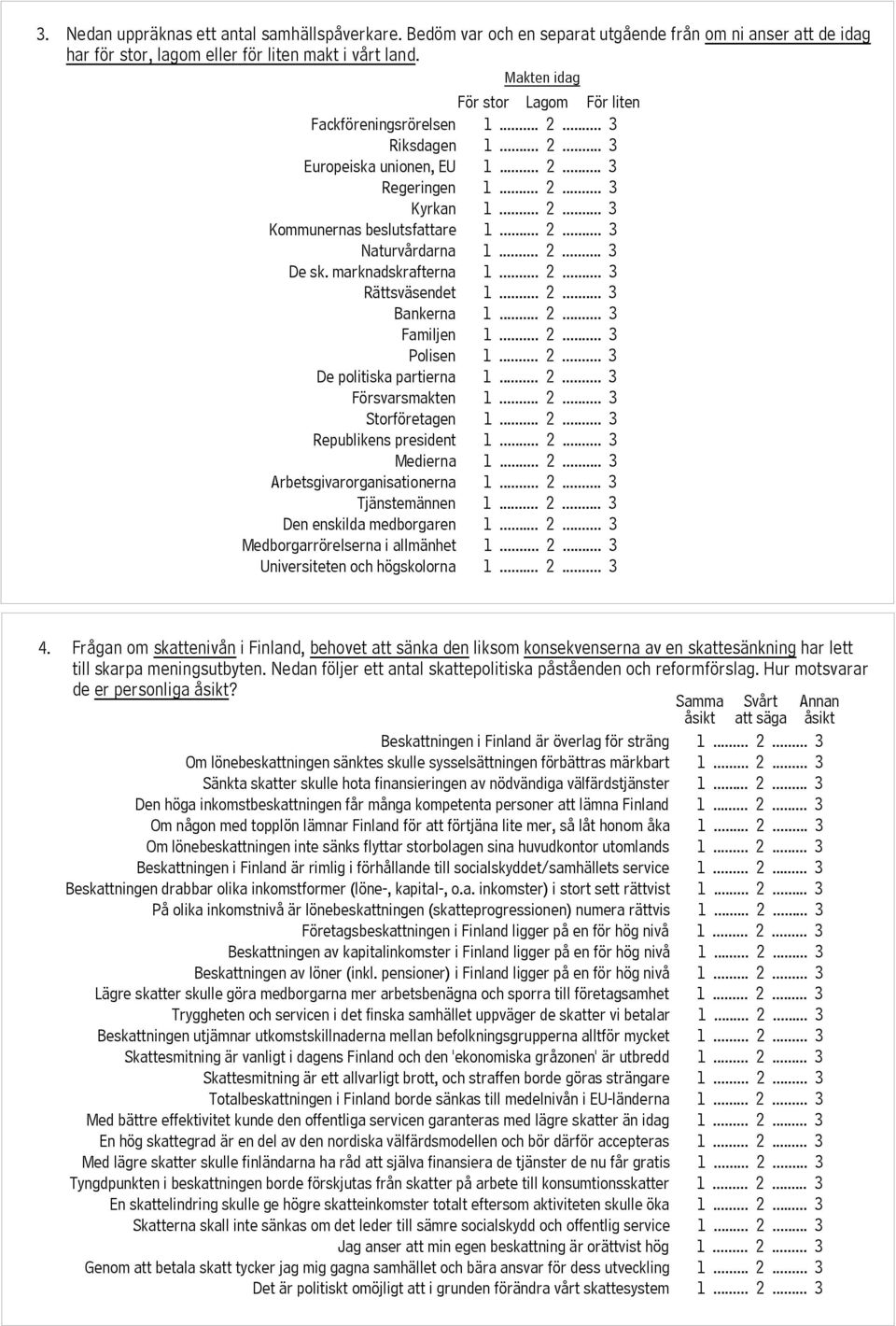 3. Nedan uppräknas ett antal samhällspåverkare. Bedöm var och en separat utgående från om ni anser att de idag har för stor, lagom eller för liten makt i vårt land.

Makten idag

| | För stor | Lagom | För liten |
|---|---|---|---|
| Fackföreningsrörelsen | 1 ......... | 2 ......... | 3 |
| Riksdagen | 1 ......... | 2 ......... | 3 |
| Europeiska unionen, EU | 1 ......... | 2 ......... | 3 |
| Regeringen | 1 ......... | 2 ......... | 3 |
| Kyrkan | 1 ......... | 2 ......... | 3 |
| Kommunernas beslutsfattare | 1 ......... | 2 ......... | 3 |
| Naturvårdarna | 1 ......... | 2 ......... | 3 |
| De sk. marknadskrafterna | 1 ......... | 2 ......... | 3 |
| Rättsväsendet | 1 ......... | 2 ......... | 3 |
| Bankerna | 1 ......... | 2 ......... | 3 |
| Familjen | 1 ......... | 2 ......... | 3 |
| Polisen | 1 ......... | 2 ......... | 3 |
| De politiska partierna | 1 ......... | 2 ......... | 3 |
| Försvarsmakten | 1 ......... | 2 ......... | 3 |
| Storföretagen | 1 ......... | 2 ......... | 3 |
| Republikens president | 1 ......... | 2 ......... | 3 |
| Medierna | 1 ......... | 2 ......... | 3 |
| Arbetsgivarorganisationerna | 1 ......... | 2 ......... | 3 |
| Tjänstemännen | 1 ......... | 2 ......... | 3 |
| Den enskilda medborgaren | 1 ......... | 2 ......... | 3 |
| Medborgarrörelserna i allmänhet | 1 ......... | 2 ......... | 3 |
| Universiteten och högskolorna | 1 ......... | 2 ......... | 3 |

4. Frågan om skattenivån i Finland, behovet att sänka den liksom konsekvenserna av en skattesänkning har lett till skarpa meningsutbyten. Nedan följer ett antal skattepolitiska påståenden och reformförslag. Hur motsvarar de er personliga åsikt?

| | Samma åsikt | Svårt att säga | Annan åsikt |
|---|---|---|---|
| Beskattningen i Finland är överlag för sträng | 1 ......... | 2 ......... | 3 |
| Om lönebeskattningen sänktes skulle sysselsättningen förbättras märkbart | 1 ......... | 2 ......... | 3 |
| Sänkta skatter skulle hota finansieringen av nödvändiga välfärdstjänster | 1 ......... | 2 ......... | 3 |
| Den höga inkomstbeskattningen får många kompetenta personer att lämna Finland | 1 ......... | 2 ......... | 3 |
| Om någon med topplön lämnar Finland för att förtjäna lite mer, så låt honom åka | 1 ......... | 2 ......... | 3 |
| Om lönebeskattningen inte sänks flyttar storbolagen sina huvudkontor utomlands | 1 ......... | 2 ......... | 3 |
| Beskattningen i Finland är rimlig i förhållande till socialskyddet/samhällets service | 1 ......... | 2 ......... | 3 |
| Beskattningen drabbar olika inkomstformer (löne-, kapital-, o.a. inkomster) i stort sett rättvist | 1 ......... | 2 ......... | 3 |
| På olika inkomstnivå är lönebeskattningen (skatteprogressionen) numera rättvis | 1 ......... | 2 ......... | 3 |
| Företagsbeskattningen i Finland ligger på en för hög nivå | 1 ......... | 2 ......... | 3 |
| Beskattningen av kapitalinkomster i Finland ligger på en för hög nivå | 1 ......... | 2 ......... | 3 |
| Beskattningen av löner (inkl. pensioner) i Finland ligger på en för hög nivå | 1 ......... | 2 ......... | 3 |
| Lägre skatter skulle göra medborgarna mer arbetsbenägna och sporra till företagsamhet | 1 ......... | 2 ......... | 3 |
| Tryggheten och servicen i det finska samhället uppväger de skatter vi betalar | 1 ......... | 2 ......... | 3 |
| Beskattningen utjämnar utkomstskillnaderna mellan befolkningsgrupperna alltför mycket | 1 ......... | 2 ......... | 3 |
| Skattesmitning är vanligt i dagens Finland och den 'ekonomiska gråzonen' är utbredd | 1 ......... | 2 ......... | 3 |
| Skattesmitning är ett allvarligt brott, och straffen borde göras strängare | 1 ......... | 2 ......... | 3 |
| Totalbeskattningen i Finland borde sänkas till medelnivån i EU-länderna | 1 ......... | 2 ......... | 3 |
| Med bättre effektivitet kunde den offentliga servicen garanteras med lägre skatter än idag | 1 ......... | 2 ......... | 3 |
| En hög skattegrad är en del av den nordiska välfärdsmodellen och bör därför accepteras | 1 ......... | 2 ......... | 3 |
| Med lägre skatter skulle finländarna ha råd att själva finansiera de tjänster de nu får gratis | 1 ......... | 2 ......... | 3 |
| Tyngdpunkten i beskattningen borde förskjutas från skatter på arbete till konsumtionsskatter | 1 ......... | 2 ......... | 3 |
| En skattelindring skulle ge högre skatteinkomster totalt eftersom aktiviteten skulle öka | 1 ......... | 2 ......... | 3 |
| Skatterna skall inte sänkas om det leder till sämre socialskydd och offentlig service | 1 ......... | 2 ......... | 3 |
| Jag anser att min egen beskattning är orättvist hög | 1 ......... | 2 ......... | 3 |
| Genom att betala skatt tycker jag mig gagna samhället och bära ansvar för dess utveckling | 1 ......... | 2 ......... | 3 |
| Det är politiskt omöjligt att i grunden förändra vårt skattesystem | 1 ......... | 2 ......... | 3 |